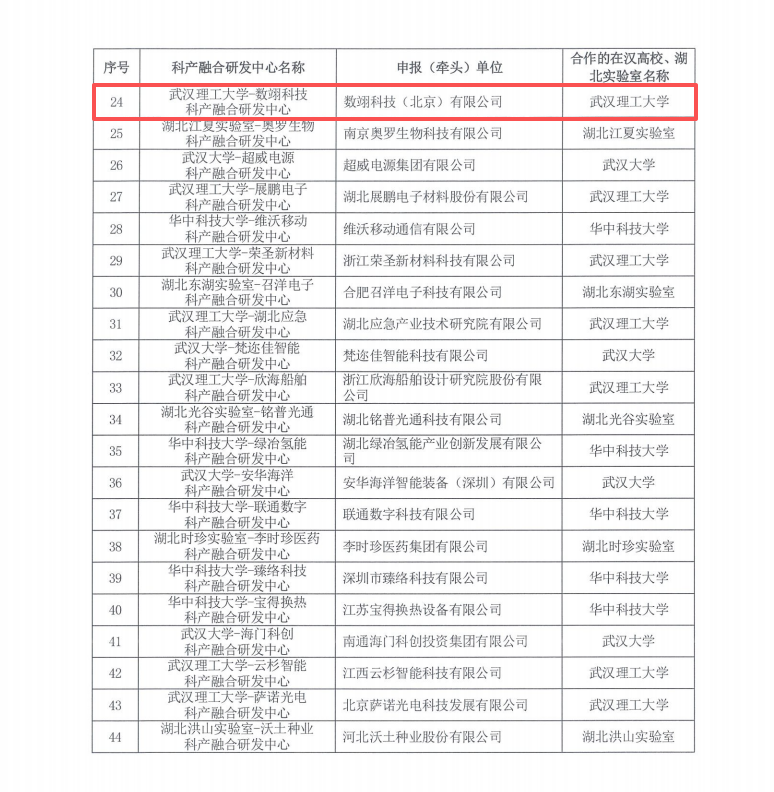 | 序号 | 科产融合研发中心名称 | 申报（牵头）单位 | 合作的在汉高校、湖北实验室名称 |
|---|---|---|---|
| 24 | 武汉理工大学-数翊科技科产融合研发中心 | 数翊科技（北京）有限公司 | 武汉理工大学 |
| 25 | 湖北江夏实验室-奥罗生物科产融合研发中心 | 南京奥罗生物科技有限公司 | 湖北江夏实验室 |
| 26 | 武汉大学-超威电源科产融合研发中心 | 超威电源集团有限公司 | 武汉大学 |
| 27 | 武汉理工大学-展鹏电子科产融合研发中心 | 湖北展鹏电子材料股份有限公司 | 武汉理工大学 |
| 28 | 华中科技大学-维沃移动科产融合研发中心 | 维沃移动通信有限公司 | 华中科技大学 |
| 29 | 武汉理工大学-荣圣新材料科产融合研发中心 | 浙江荣圣新材料科技有限公司 | 武汉理工大学 |
| 30 | 湖北东湖实验室-召洋电子科产融合研发中心 | 合肥召洋电子科技有限公司 | 湖北东湖实验室 |
| 31 | 武汉理工大学-湖北应急科产融合研发中心 | 湖北应急产业技术研究院有限公司 | 武汉理工大学 |
| 32 | 武汉大学-梵迩佳智能科产融合研发中心 | 梵迩佳智能科技有限公司 | 武汉大学 |
| 33 | 武汉理工大学-欣海船舶科产融合研发中心 | 浙江欣海船舶设计研究院股份有限公司 | 武汉理工大学 |
| 34 | 湖北光谷实验室-铭普光通科产融合研发中心 | 湖北铭普光通科技有限公司 | 湖北光谷实验室 |
| 35 | 华中科技大学-绿冶氢能科产融合研发中心 | 湖北绿冶氢能产业创新发展有限公司 | 华中科技大学 |
| 36 | 武汉大学-安华海洋科产融合研发中心 | 安华海洋智能装备（深圳）有限公司 | 武汉大学 |
| 37 | 华中科技大学-联通数字科产融合研发中心 | 联通数字科技有限公司 | 华中科技大学 |
| 38 | 湖北时珍实验室-李时珍医药科产融合研发中心 | 李时珍医药集团有限公司 | 湖北时珍实验室 |
| 39 | 华中科技大学-臻络科技科产融合研发中心 | 深圳市臻络科技有限公司 | 华中科技大学 |
| 40 | 华中科技大学-宝得换热科产融合研发中心 | 江苏宝得换热设备有限公司 | 华中科技大学 |
| 41 | 武汉大学-海门科创科产融合研发中心 | 南通海门科创投资集团有限公司 | 武汉大学 |
| 42 | 武汉理工大学-云杉智能科产融合研发中心 | 江西云杉智能科技有限公司 | 武汉理工大学 |
| 43 | 武汉理工大学-萨诺光电科产融合研发中心 | 北京萨诺光电科技发展有限公司 | 武汉理工大学 |
| 44 | 湖北洪山实验室-沃土种业科产融合研发中心 | 河北沃土种业股份有限公司 | 湖北洪山实验室 |